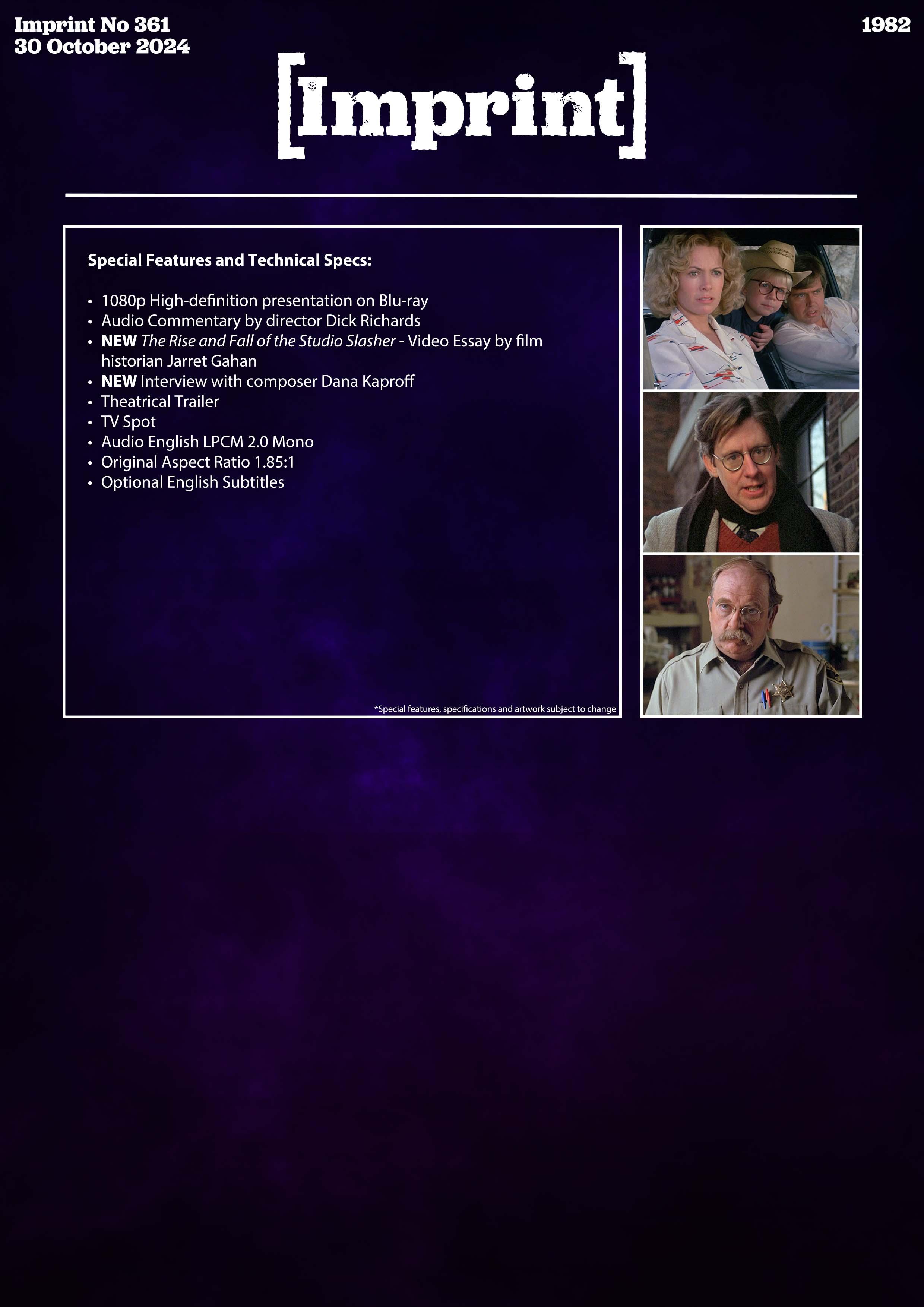 Imprint No 361
30 October 2024

1982

[Imprint]

Special Features and Technical Specs:

• 1080p High-definition presentation on Blu-ray
• Audio Commentary by director Dick Richards
• NEW The Rise and Fall of the Studio Slasher - Video Essay by film historian Jarret Gahan
• NEW Interview with composer Dana Kaproff
• Theatrical Trailer
• TV Spot
• Audio English LPCM 2.0 Mono
• Original Aspect Ratio 1.85:1
• Optional English Subtitles

*Special features, specifications and artwork subject to change